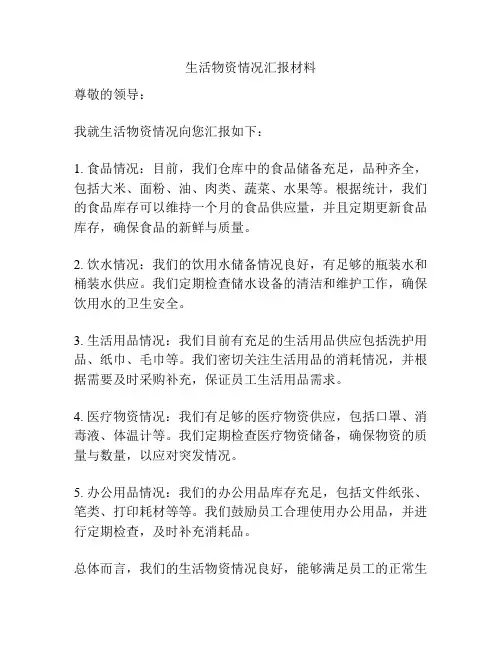 生活物资情况汇报材料

尊敬的领导：

我就生活物资情况向您汇报如下：

1. 食品情况：目前，我们仓库中的食品储备充足，品种齐全，包括大米、面粉、油、肉类、蔬菜、水果等。根据统计，我们的食品库存可以维持一个月的食品供应量，并且定期更新食品库存，确保食品的新鲜与质量。

2. 饮水情况：我们的饮用水储备情况良好，有足够的瓶装水和桶装水供应。我们定期检查储水设备的清洁和维护工作，确保饮用水的卫生安全。

3. 生活用品情况：我们目前有充足的生活用品供应包括洗护用品、纸巾、毛巾等。我们密切关注生活用品的消耗情况，并根据需要及时采购补充，保证员工生活用品需求。

4. 医疗物资情况：我们有足够的医疗物资供应，包括口罩、消毒液、体温计等。我们定期检查医疗物资储备，确保物资的质量与数量，以应对突发情况。

5. 办公用品情况：我们的办公用品库存充足，包括文件纸张、笔类、打印耗材等等。我们鼓励员工合理使用办公用品，并进行定期检查，及时补充消耗品。

总体而言，我们的生活物资情况良好，能够满足员工的正常生